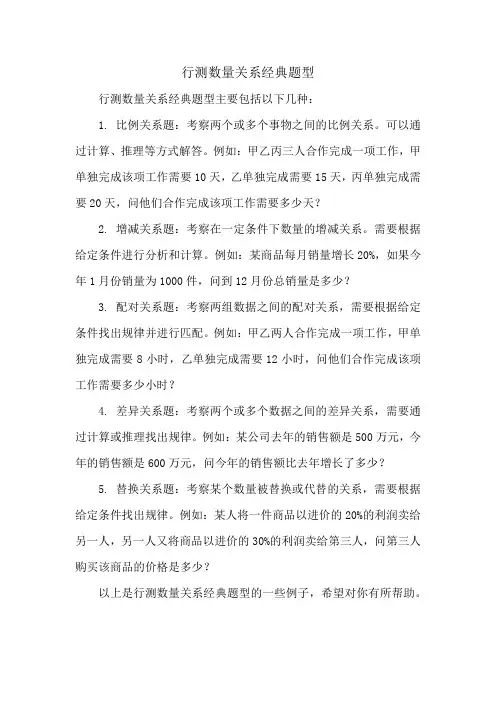 行测数量关系经典题型

行测数量关系经典题型主要包括以下几种：

1. 比例关系题：考察两个或多个事物之间的比例关系。可以通过计算、推理等方式解答。例如：甲乙丙三人合作完成一项工作，甲单独完成该项工作需要10天，乙单独完成需要15天，丙单独完成需要20天，问他们合作完成该项工作需要多少天？

2. 增减关系题：考察在一定条件下数量的增减关系。需要根据给定条件进行分析和计算。例如：某商品每月销量增长20%，如果今年1月份销量为1000件，问到12月份总销量是多少？

3. 配对关系题：考察两组数据之间的配对关系，需要根据给定条件找出规律并进行匹配。例如：甲乙两人合作完成一项工作，甲单独完成需要8小时，乙单独完成需要12小时，问他们合作完成该项工作需要多少小时？

4. 差异关系题：考察两个或多个数据之间的差异关系，需要通过计算或推理找出规律。例如：某公司去年的销售额是500万元，今年的销售额是600万元，问今年的销售额比去年增长了多少？

5. 替换关系题：考察某个数量被替换或代替的关系，需要根据给定条件找出规律。例如：某人将一件商品以进价的20%的利润卖给另一人，另一人又将商品以进价的30%的利润卖给第三人，问第三人购买该商品的价格是多少？

以上是行测数量关系经典题型的一些例子，希望对你有所帮助。